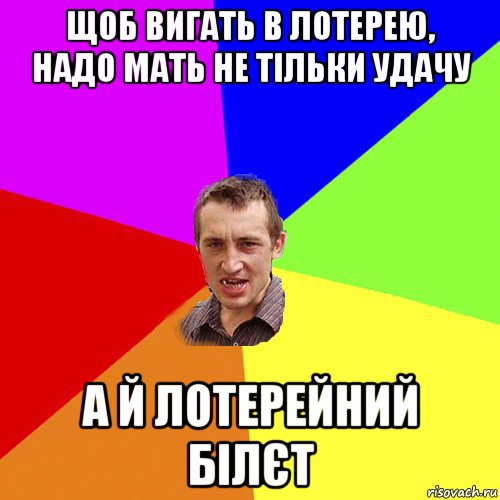 ЩОБ ВИГАТЬ В ЛОТЕРЕЮ, НАДО МАТЬ НЕ ТІЛЬКИ УДАЧУ

А Й ЛОТЕРЕЙНИЙ БІЛЄТ

risovach.ru